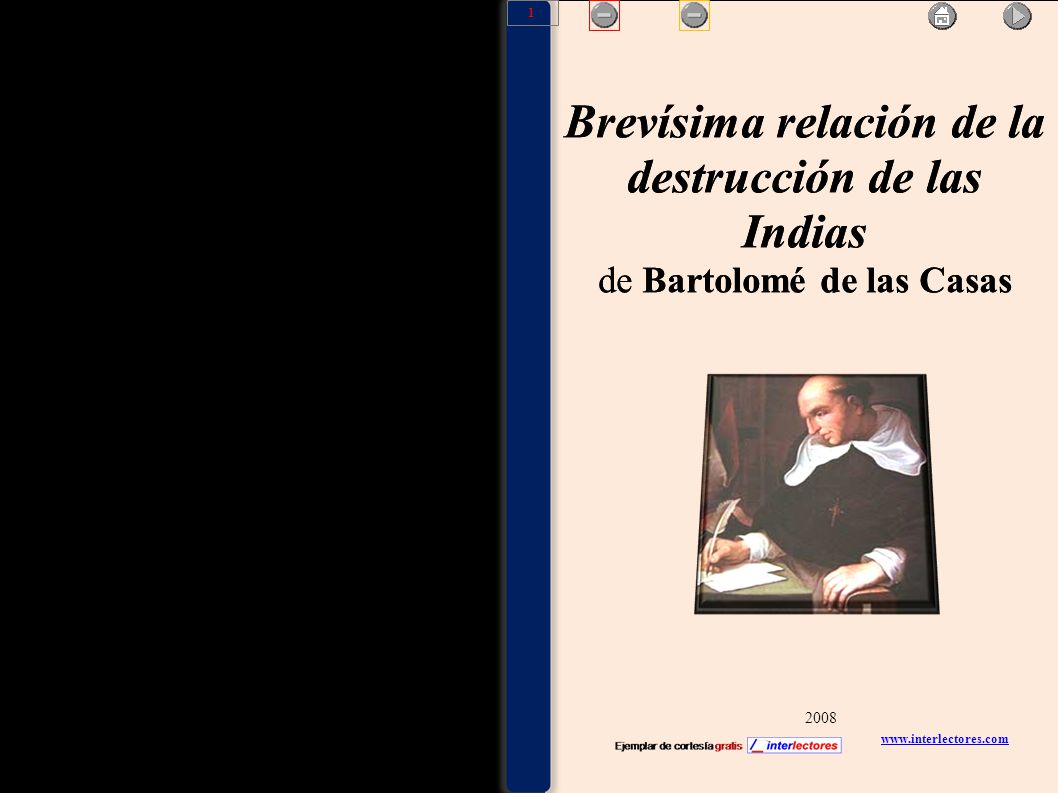 1

Brevísima relación de la destrucción de las Indias
de Bartolomé de las Casas

2008

Ejemplar de cortesía gratis /_ interlectores

www.interlectores.com